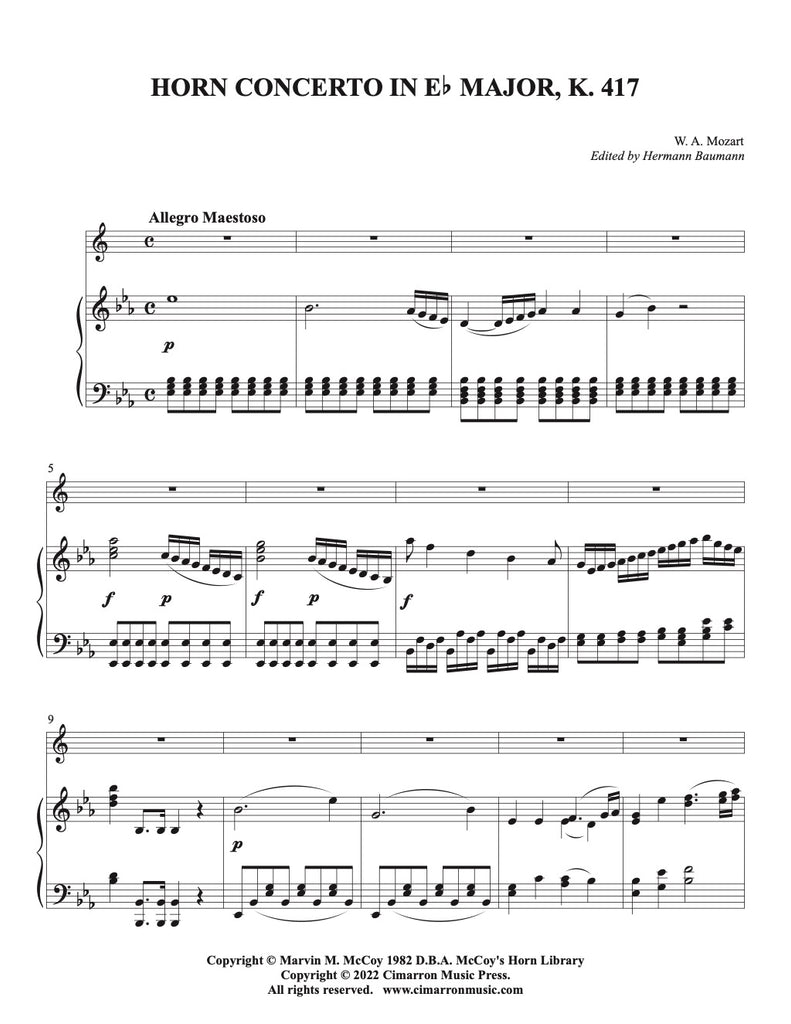 HORN CONCERTO IN E♭ MAJOR, K. 417

W. A. Mozart
Edited by Hermann Baumann

Allegro Maestoso

p

5

f p f p f

9

p

Copyright © Marvin M. McCoy 1982 D.B.A. McCoy's Horn Library
Copyright © 2022 Cimarron Music Press.
All rights reserved. www.cimarronmusic.com